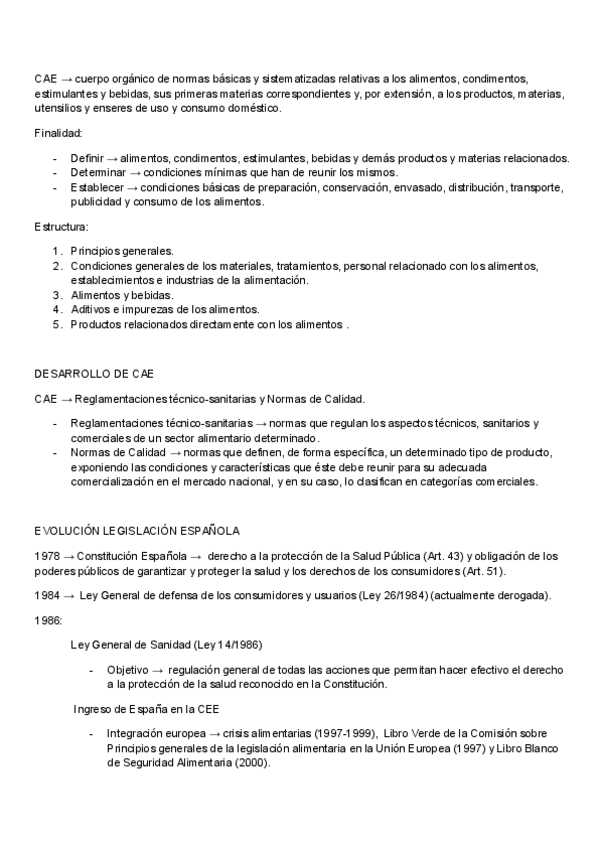 CAE → cuerpo orgánico de normas básicas y sistematizadas relativas a los alimentos, condimentos, estimulantes y bebidas, sus primeras materias correspondientes y, por extensión, a los productos, materias, utensilios y enseres de uso y consumo doméstico.

Finalidad:

- Definir → alimentos, condimentos, estimulantes, bebidas y demás productos y materias relacionados.
- Determinar → condiciones mínimas que han de reunir los mismos.
- Establecer → condiciones básicas de preparación, conservación, envasado, distribución, transporte, publicidad y consumo de los alimentos.

Estructura:

1. Principios generales.
2. Condiciones generales de los materiales, tratamientos, personal relacionado con los alimentos, establecimientos e industrias de la alimentación.
3. Alimentos y bebidas.
4. Aditivos e impurezas de los alimentos.
5. Productos relacionados directamente con los alimentos .

DESARROLLO DE CAE

CAE → Reglamentaciones técnico-sanitarias y Normas de Calidad.

- Reglamentaciones técnico-sanitarias → normas que regulan los aspectos técnicos, sanitarios y comerciales de un sector alimentario determinado.
- Normas de Calidad → normas que definen, de forma específica, un determinado tipo de producto, exponiendo las condiciones y características que éste debe reunir para su adecuada comercialización en el mercado nacional, y en su caso, lo clasifican en categorías comerciales.

EVOLUCIÓN LEGISLACIÓN ESPAÑOLA

1978 → Constitución Española → derecho a la protección de la Salud Pública (Art. 43) y obligación de los poderes públicos de garantizar y proteger la salud y los derechos de los consumidores (Art. 51).

1984 → Ley General de defensa de los consumidores y usuarios (Ley 26/1984) (actualmente derogada).

1986:

Ley General de Sanidad (Ley 14/1986)

- Objetivo → regulación general de todas las acciones que permitan hacer efectivo el derecho a la protección de la salud reconocido en la Constitución.

Ingreso de España en la CEE

- Integración europea → crisis alimentarias (1997-1999), Libro Verde de la Comisión sobre Principios generales de la legislación alimentaria en la Unión Europea (1997) y Libro Blanco de Seguridad Alimentaria (2000).